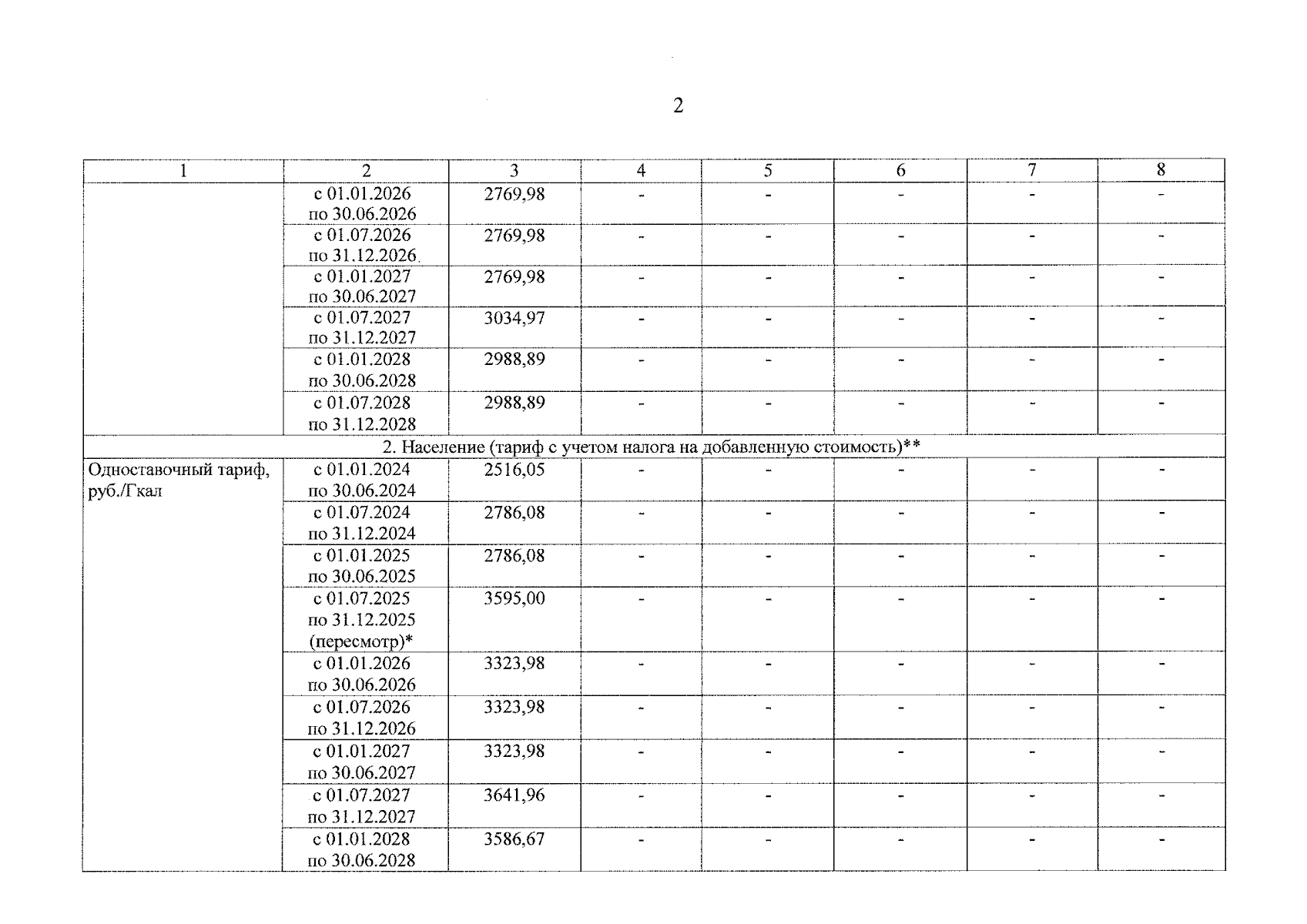 2

| 1 | 2 | 3 | 4 | 5 | 6 | 7 | 8 |
|---|---|---|---|---|---|---|---|
| | с 01.01.2026 по 30.06.2026 | 2769,98 | - | - | - | - | - |
| | с 01.07.2026 по 31.12.2026 | 2769,98 | - | - | - | - | - |
| | с 01.01.2027 по 30.06.2027 | 2769,98 | - | - | - | - | - |
| | с 01.07.2027 по 31.12.2027 | 3034,97 | - | - | - | - | - |
| | с 01.01.2028 по 30.06.2028 | 2988,89 | - | - | - | - | - |
| | с 01.07.2028 по 31.12.2028 | 2988,89 | - | - | - | - | - |
| 2. Население (тариф с учетом налога на добавленную стоимость)** | | | | | | | |
| Одноставочный тариф, руб./Гкал | с 01.01.2024 по 30.06.2024 | 2516,05 | - | - | - | - | - |
| | с 01.07.2024 по 31.12.2024 | 2786,08 | - | - | - | - | - |
| | с 01.01.2025 по 30.06.2025 | 2786,08 | - | - | - | - | - |
| | с 01.07.2025 по 31.12.2025 (пересмотр)* | 3595,00 | - | - | - | - | - |
| | с 01.01.2026 по 30.06.2026 | 3323,98 | - | - | - | - | - |
| | с 01.07.2026 по 31.12.2026 | 3323,98 | - | - | - | - | - |
| | с 01.01.2027 по 30.06.2027 | 3323,98 | - | - | - | - | - |
| | с 01.07.2027 по 31.12.2027 | 3641,96 | - | - | - | - | - |
| | с 01.01.2028 по 30.06.2028 | 3586,67 | - | - | - | - | - |